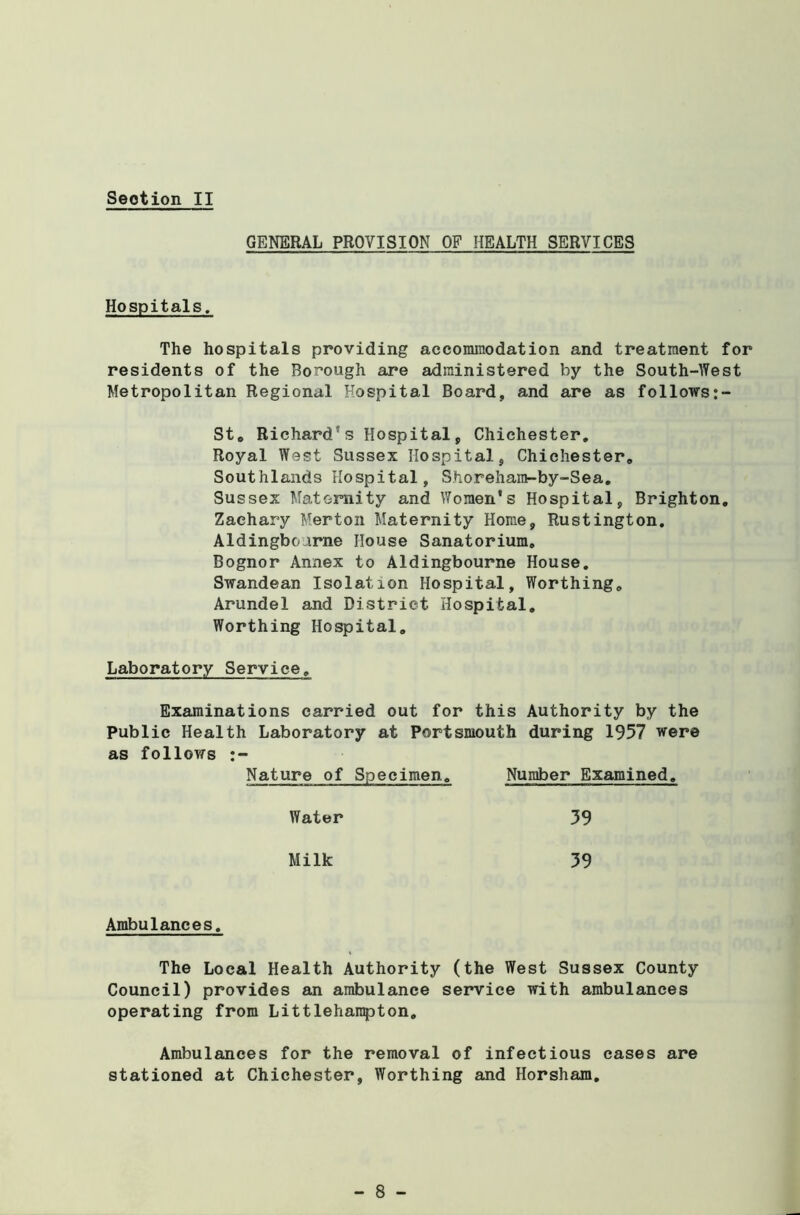 Section II

GENERAL PROVISION OF HEALTH SERVICES

Hospitals.

The hospitals providing accommodation and treatment for residents of the Borough are administered by the South-West Metropolitan Regional Hospital Board, and are as follows:-

St. Richard's Hospital, Chichester.
Royal West Sussex Hospital, Chichester.
Southlands Hospital, Shoreham-by-Sea.
Sussex Maternity and Women's Hospital, Brighton.
Zachary Merton Maternity Home, Rustington.
Aldingbourne House Sanatorium.
Bognor Annex to Aldingbourne House.
Swandean Isolation Hospital, Worthing.
Arundel and District Hospital.
Worthing Hospital.

Laboratory Service.

Examinations carried out for this Authority by the Public Health Laboratory at Portsmouth during 1957 were as follows :-

| Nature of Specimen. | Number Examined. |
|---|---|
| Water | 39 |
| Milk | 39 |

Ambulances.

The Local Health Authority (the West Sussex County Council) provides an ambulance service with ambulances operating from Littlehampton.

Ambulances for the removal of infectious cases are stationed at Chichester, Worthing and Horsham.

- 8 -